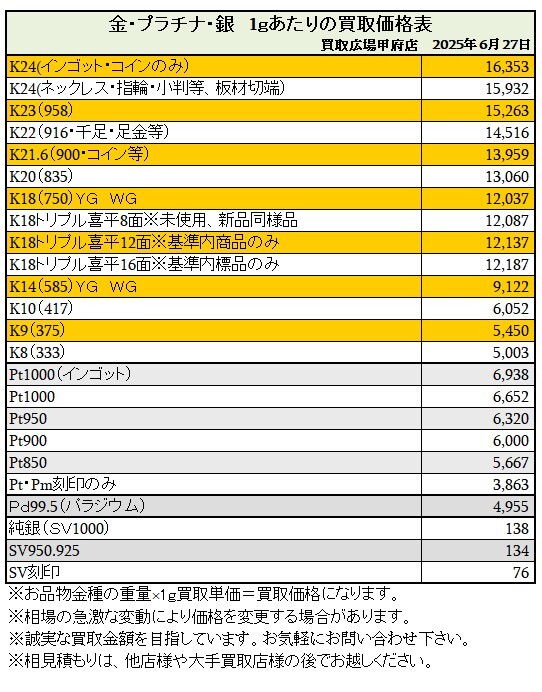 金・プラチナ・銀　1gあたりの買取価格表

買取広場甲府店　2025年6月27日

| | |
|---|---|
| K24(インゴット・コインのみ) | 16,353 |
| K24(ネックレス・指輪・小判等、板材切端) | 15,932 |
| K23(958) | 15,263 |
| K22(916・千足・足金等) | 14,516 |
| K21.6(900・コイン等) | 13,959 |
| K20(835) | 13,060 |
| K18(750)YG　WG | 12,037 |
| K18トリプル喜平8面※未使用、新品同様品 | 12,087 |
| K18トリプル喜平12面※基準内商品のみ | 12,137 |
| K18トリプル喜平16面※基準内標品のみ | 12,187 |
| K14(585)YG　WG | 9,122 |
| K10(417) | 6,052 |
| K9(375) | 5,450 |
| K8(333) | 5,003 |
| Pt1000(インゴット) | 6,938 |
| Pt1000 | 6,652 |
| Pt950 | 6,320 |
| Pt900 | 6,000 |
| Pt850 | 5,667 |
| Pt・Pm刻印のみ | 3,863 |
| Pd99.5(パラジウム) | 4,955 |
| 純銀(SV1000) | 138 |
| SV950.925 | 134 |
| SV刻印 | 76 |

※お品物金種の重量×1g買取単価＝買取価格になります。
※相場の急激な変動により価格を変更する場合があります。
※誠実な買取金額を目指しています。お気軽にお問い合わせ下さい。
※相見積もりは、他店様や大手買取店様の後でお越しください。